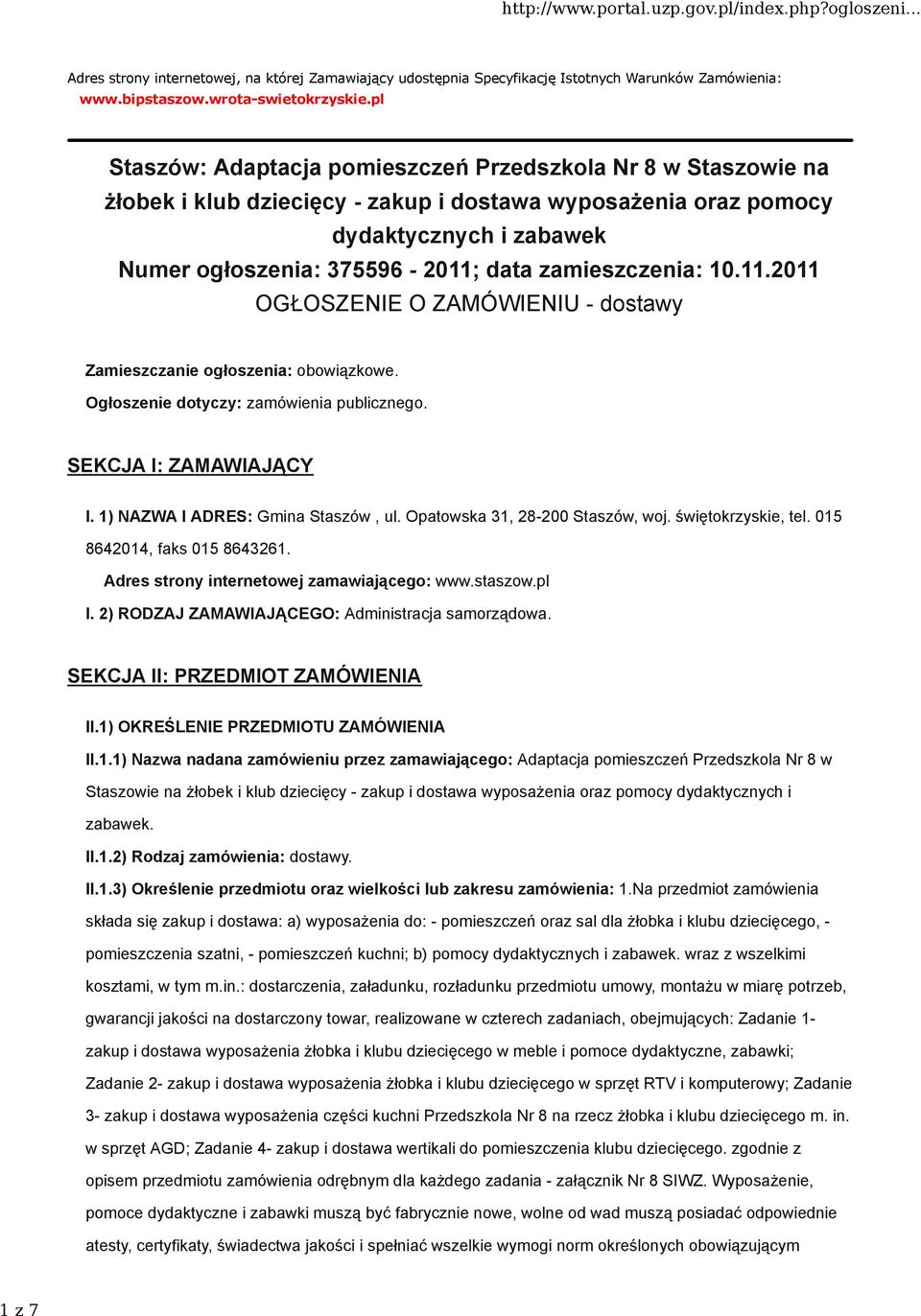 http://www.portal.uzp.gov.pl/index.php?ogloszeni...

Adres strony internetowej, na której Zamawiający udostępnia Specyfikację Istotnych Warunków Zamówienia: www.bipstaszow.wrota-swietokrzyskie.pl

Staszów: Adaptacja pomieszczeń Przedszkola Nr 8 w Staszowie na żłobek i klub dziecięcy - zakup i dostawa wyposażenia oraz pomocy dydaktycznych i zabawek
Numer ogłoszenia: 375596 - 2011; data zamieszczenia: 10.11.2011
OGŁOSZENIE O ZAMÓWIENIU - dostawy

Zamieszczanie ogłoszenia: obowiązkowe.

Ogłoszenie dotyczy: zamówienia publicznego.

SEKCJA I: ZAMAWIAJĄCY

I. 1) NAZWA I ADRES: Gmina Staszów , ul. Opatowska 31, 28-200 Staszów, woj. świętokrzyskie, tel. 015 8642014, faks 015 8643261.

Adres strony internetowej zamawiającego: www.staszow.pl

I. 2) RODZAJ ZAMAWIAJĄCEGO: Administracja samorządowa.

SEKCJA II: PRZEDMIOT ZAMÓWIENIA

II.1) OKREŚLENIE PRZEDMIOTU ZAMÓWIENIA

II.1.1) Nazwa nadana zamówieniu przez zamawiającego: Adaptacja pomieszczeń Przedszkola Nr 8 w Staszowie na żłobek i klub dziecięcy - zakup i dostawa wyposażenia oraz pomocy dydaktycznych i zabawek.

II.1.2) Rodzaj zamówienia: dostawy.

II.1.3) Określenie przedmiotu oraz wielkości lub zakresu zamówienia: 1.Na przedmiot zamówienia składa się zakup i dostawa: a) wyposażenia do: - pomieszczeń oraz sal dla żłobka i klubu dziecięcego, - pomieszczenia szatni, - pomieszczeń kuchni; b) pomocy dydaktycznych i zabawek. wraz z wszelkimi kosztami, w tym m.in.: dostarczenia, załadunku, rozładunku przedmiotu umowy, montażu w miarę potrzeb, gwarancji jakości na dostarczony towar, realizowane w czterech zadaniach, obejmujących: Zadanie 1- zakup i dostawa wyposażenia żłobka i klubu dziecięcego w meble i pomoce dydaktyczne, zabawki; Zadanie 2- zakup i dostawa wyposażenia żłobka i klubu dziecięcego w sprzęt RTV i komputerowy; Zadanie 3- zakup i dostawa wyposażenia części kuchni Przedszkola Nr 8 na rzecz żłobka i klubu dziecięcego m. in. w sprzęt AGD; Zadanie 4- zakup i dostawa wertikali do pomieszczenia klubu dziecięcego. zgodnie z opisem przedmiotu zamówienia odrębnym dla każdego zadania - załącznik Nr 8 SIWZ. Wyposażenie, pomoce dydaktyczne i zabawki muszą być fabrycznie nowe, wolne od wad muszą posiadać odpowiednie atesty, certyfikaty, świadectwa jakości i spełniać wszelkie wymogi norm określonych obowiązującym

1 z 7